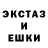 ЭКСТАЗ
И
ЕШКИ